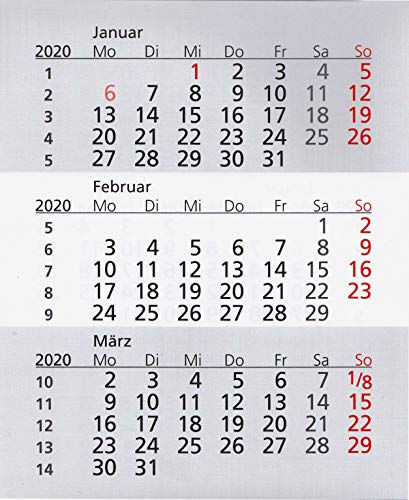 Januar

| 2020 | Mo | Di | Mi | Do | Fr | Sa | So |
|---|---|---|---|---|---|---|---|
| 1 | | | 1 | 2 | 3 | 4 | 5 |
| 2 | 6 | 7 | 8 | 9 | 10 | 11 | 12 |
| 3 | 13 | 14 | 15 | 16 | 17 | 18 | 19 |
| 4 | 20 | 21 | 22 | 23 | 24 | 25 | 26 |
| 5 | 27 | 28 | 29 | 30 | 31 | | |

Februar

| 2020 | Mo | Di | Mi | Do | Fr | Sa | So |
|---|---|---|---|---|---|---|---|
| 5 | | | | | | 1 | 2 |
| 6 | 3 | 4 | 5 | 6 | 7 | 8 | 9 |
| 7 | 10 | 11 | 12 | 13 | 14 | 15 | 16 |
| 8 | 17 | 18 | 19 | 20 | 21 | 22 | 23 |
| 9 | 24 | 25 | 26 | 27 | 28 | 29 | |

März

| 2020 | Mo | Di | Mi | Do | Fr | Sa | So |
|---|---|---|---|---|---|---|---|
| 10 | 2 | 3 | 4 | 5 | 6 | 7 | 1/8 |
| 11 | 9 | 10 | 11 | 12 | 13 | 14 | 15 |
| 12 | 16 | 17 | 18 | 19 | 20 | 21 | 22 |
| 13 | 23 | 24 | 25 | 26 | 27 | 28 | 29 |
| 14 | 30 | 31 | | | | | |